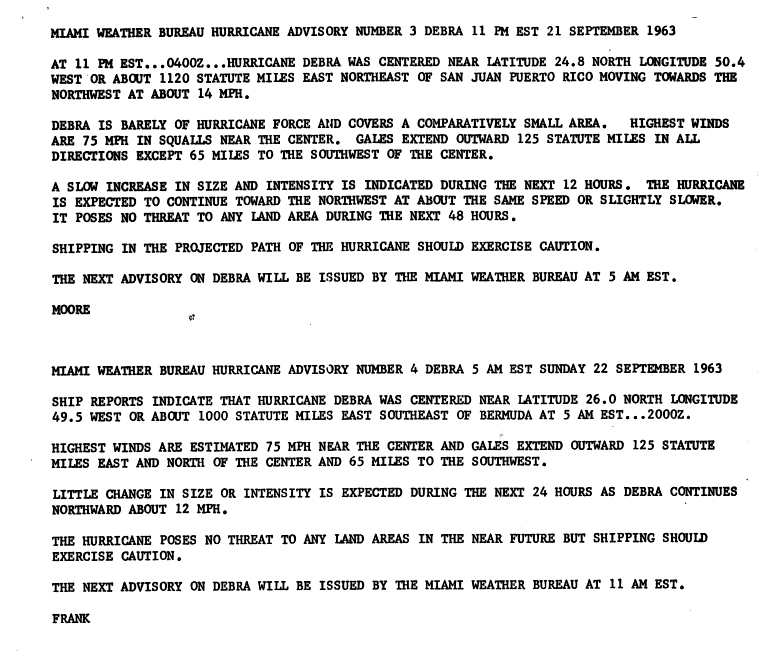 MIAMI WEATHER BUREAU HURRICANE ADVISORY NUMBER 3 DEBRA 11 PM EST 21 SEPTEMBER 1963

AT 11 PM EST...0400Z...HURRICANE DEBRA WAS CENTERED NEAR LATITUDE 24.8 NORTH LONGITUDE 50.4 WEST OR ABOUT 1120 STATUTE MILES EAST NORTHEAST OF SAN JUAN PUERTO RICO MOVING TOWARDS THE NORTHWEST AT ABOUT 14 MPH.

DEBRA IS BARELY OF HURRICANE FORCE AND COVERS A COMPARATIVELY SMALL AREA. HIGHEST WINDS ARE 75 MPH IN SQUALLS NEAR THE CENTER. GALES EXTEND OUTWARD 125 STATUTE MILES IN ALL DIRECTIONS EXCEPT 65 MILES TO THE SOUTHWEST OF THE CENTER.

A SLOW INCREASE IN SIZE AND INTENSITY IS INDICATED DURING THE NEXT 12 HOURS. THE HURRICANE IS EXPECTED TO CONTINUE TOWARD THE NORTHWEST AT ABOUT THE SAME SPEED OR SLIGHTLY SLOWER. IT POSES NO THREAT TO ANY LAND AREA DURING THE NEXT 48 HOURS.

SHIPPING IN THE PROJECTED PATH OF THE HURRICANE SHOULD EXERCISE CAUTION.

THE NEXT ADVISORY ON DEBRA WILL BE ISSUED BY THE MIAMI WEATHER BUREAU AT 5 AM EST.

MOORE

MIAMI WEATHER BUREAU HURRICANE ADVISORY NUMBER 4 DEBRA 5 AM EST SUNDAY 22 SEPTEMBER 1963

SHIP REPORTS INDICATE THAT HURRICANE DEBRA WAS CENTERED NEAR LATITUDE 26.0 NORTH LONGITUDE 49.5 WEST OR ABOUT 1000 STATUTE MILES EAST SOUTHEAST OF BERMUDA AT 5 AM EST...2000Z.

HIGHEST WINDS ARE ESTIMATED 75 MPH NEAR THE CENTER AND GALES EXTEND OUTWARD 125 STATUTE MILES EAST AND NORTH OF THE CENTER AND 65 MILES TO THE SOUTHWEST.

LITTLE CHANGE IN SIZE OR INTENSITY IS EXPECTED DURING THE NEXT 24 HOURS AS DEBRA CONTINUES NORTHWARD ABOUT 12 MPH.

THE HURRICANE POSES NO THREAT TO ANY LAND AREAS IN THE NEAR FUTURE BUT SHIPPING SHOULD EXERCISE CAUTION.

THE NEXT ADVISORY ON DEBRA WILL BE ISSUED BY THE MIAMI WEATHER BUREAU AT 11 AM EST.

FRANK